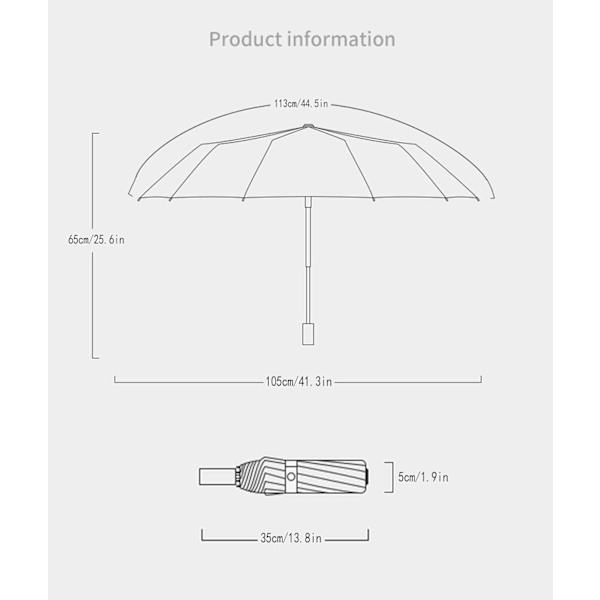 Product information

113cm/44.5in

65cm/25.6in

105cm/41.3in

5cm/1.9in

35cm/13.8in